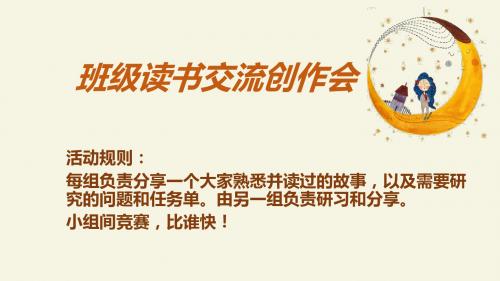 班级读书交流创作会

活动规则：
每组负责分享一个大家熟悉并读过的故事，以及需要研究的问题和任务单。由另一组负责研习和分享。
小组间竞赛，比谁快！